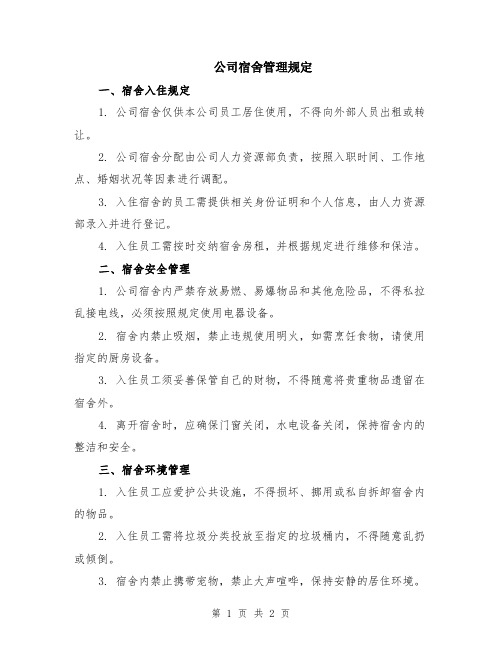 公司宿舍管理规定

一、宿舍入住规定

1. 公司宿舍仅供本公司员工居住使用，不得向外部人员出租或转让。

2. 公司宿舍分配由公司人力资源部负责，按照入职时间、工作地点、婚姻状况等因素进行调配。

3. 入住宿舍的员工需提供相关身份证明和个人信息，由人力资源部录入并进行登记。

4. 入住员工需按时交纳宿舍房租，并根据规定进行维修和保洁。

二、宿舍安全管理

1. 公司宿舍内严禁存放易燃、易爆物品和其他危险品，不得私拉乱接电线，必须按照规定使用电器设备。

2. 宿舍内禁止吸烟，禁止违规使用明火，如需烹饪食物，请使用指定的厨房设备。

3. 入住员工须妥善保管自己的财物，不得随意将贵重物品遗留在宿舍外。

4. 离开宿舍时，应确保门窗关闭，水电设备关闭，保持宿舍内的整洁和安全。

三、宿舍环境管理

1. 入住员工应爱护公共设施，不得损坏、挪用或私自拆卸宿舍内的物品。

2. 入住员工需将垃圾分类投放至指定的垃圾桶内，不得随意乱扔或倾倒。

3. 宿舍内禁止携带宠物，禁止大声喧哗，保持安静的居住环境。

第 1 页 共 2 页